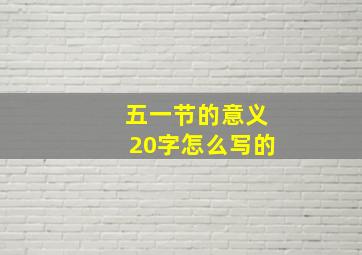 五一节的意义
20字怎么写的